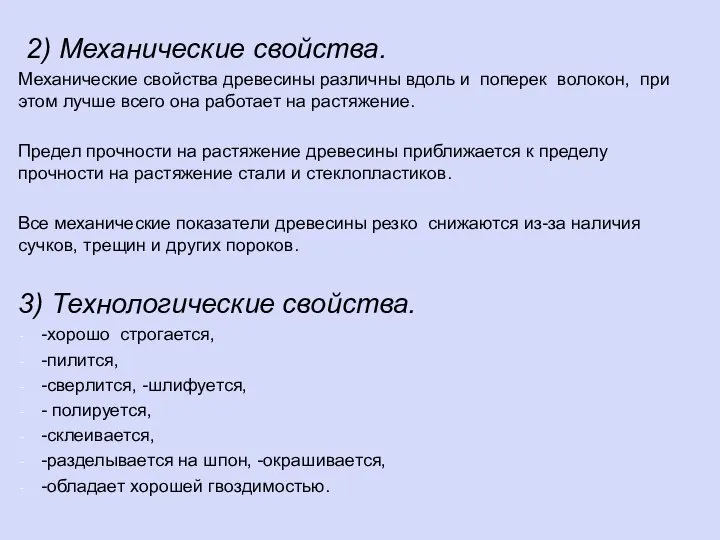 2) Механические свойства.

Механические свойства древесины различны вдоль и поперек волокон, при этом лучше всего она работает на растяжение.

Предел прочности на растяжение древесины приближается к пределу прочности на растяжение стали и стеклопластиков.

Все механические показатели древесины резко снижаются из-за наличия сучков, трещин и других пороков.

3) Технологические свойства.

- -хорошо строгается,
- -пилится,
- -сверлится, -шлифуется,
- - полируется,
- -склеивается,
- -разделывается на шпон, -окрашивается,
- -обладает хорошей гвоздимостью.